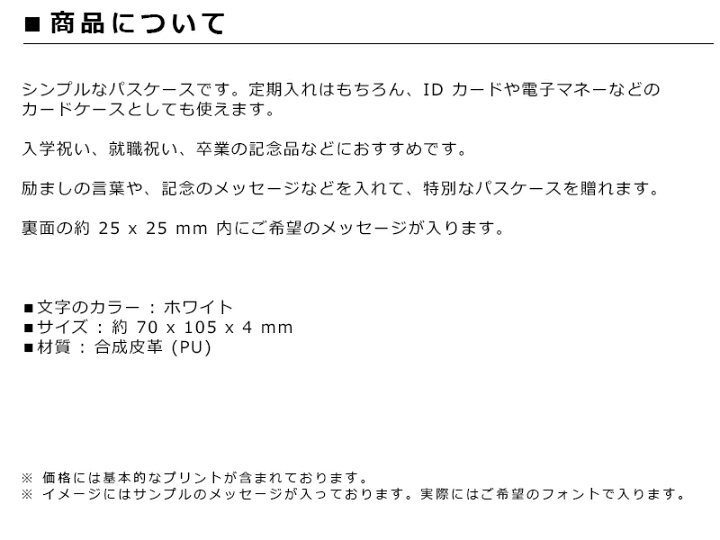 ■ 商品について

シンプルなパスケースです。定期入れはもちろん、ID カードや電子マネーなどのカードケースとしても使えます。

入学祝い、就職祝い、卒業の記念品などにおすすめです。

励ましの言葉や、記念のメッセージなどを入れて、特別なパスケースを贈れます。

裏面の約 25 x 25 mm 内にご希望のメッセージが入ります。

■文字のカラー ： ホワイト
■サイズ ： 約 70 x 105 x 4 mm
■材質 ： 合成皮革 (PU)

※ 価格には基本的なプリントが含まれております。
※ イメージにはサンプルのメッセージが入っております。実際にはご希望のフォントで入ります。